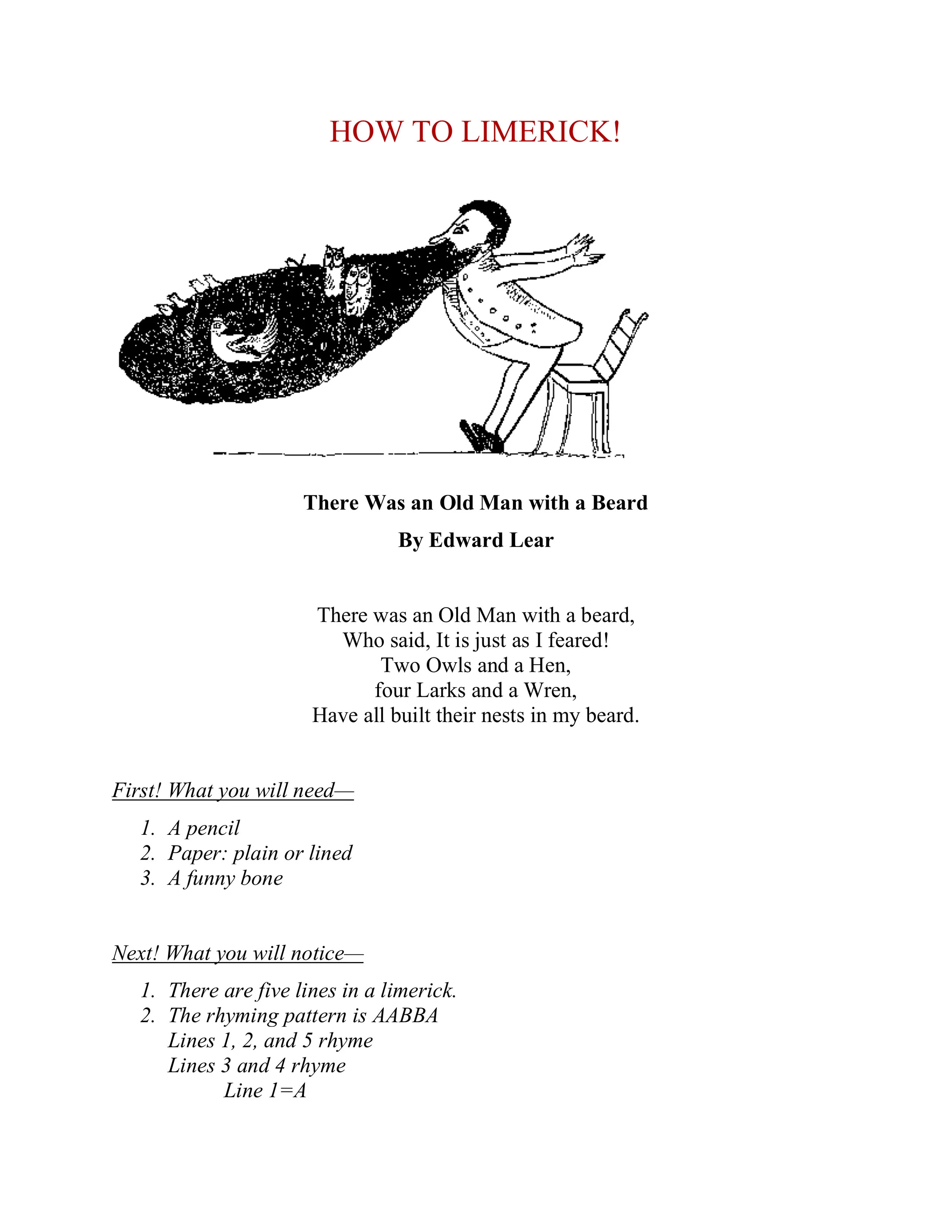 HOW TO LIMERICK!

There Was an Old Man with a Beard

By Edward Lear

There was an Old Man with a beard,
Who said, It is just as I feared!
Two Owls and a Hen,
four Larks and a Wren,
Have all built their nests in my beard.

First! What you will need—

1. A pencil
2. Paper: plain or lined
3. A funny bone

Next! What you will notice—

1. There are five lines in a limerick.
2. The rhyming pattern is AABBA
Lines 1, 2, and 5 rhyme
Lines 3 and 4 rhyme
Line 1=A